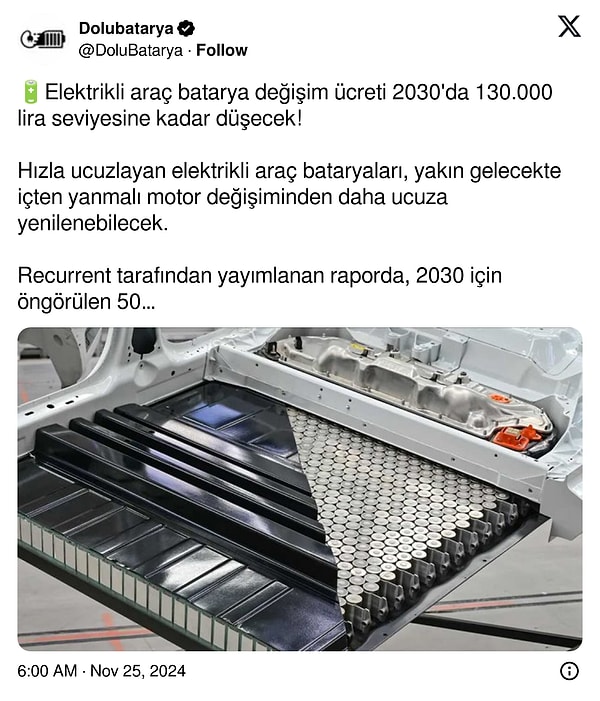 Dolubatarya
@DoluBatarya · Follow

🔋 Elektrikli araç batarya değişim ücreti 2030'da 130.000 lira seviyesine kadar düşecek!

Hızla ucuzlayan elektrikli araç bataryaları, yakın gelecekte içten yanmalı motor değişiminden daha ucuza yenilenebilecek.

Recurrent tarafından yayımlanan raporda, 2030 için öngörülen 50...

6:00 AM · Nov 25, 2024